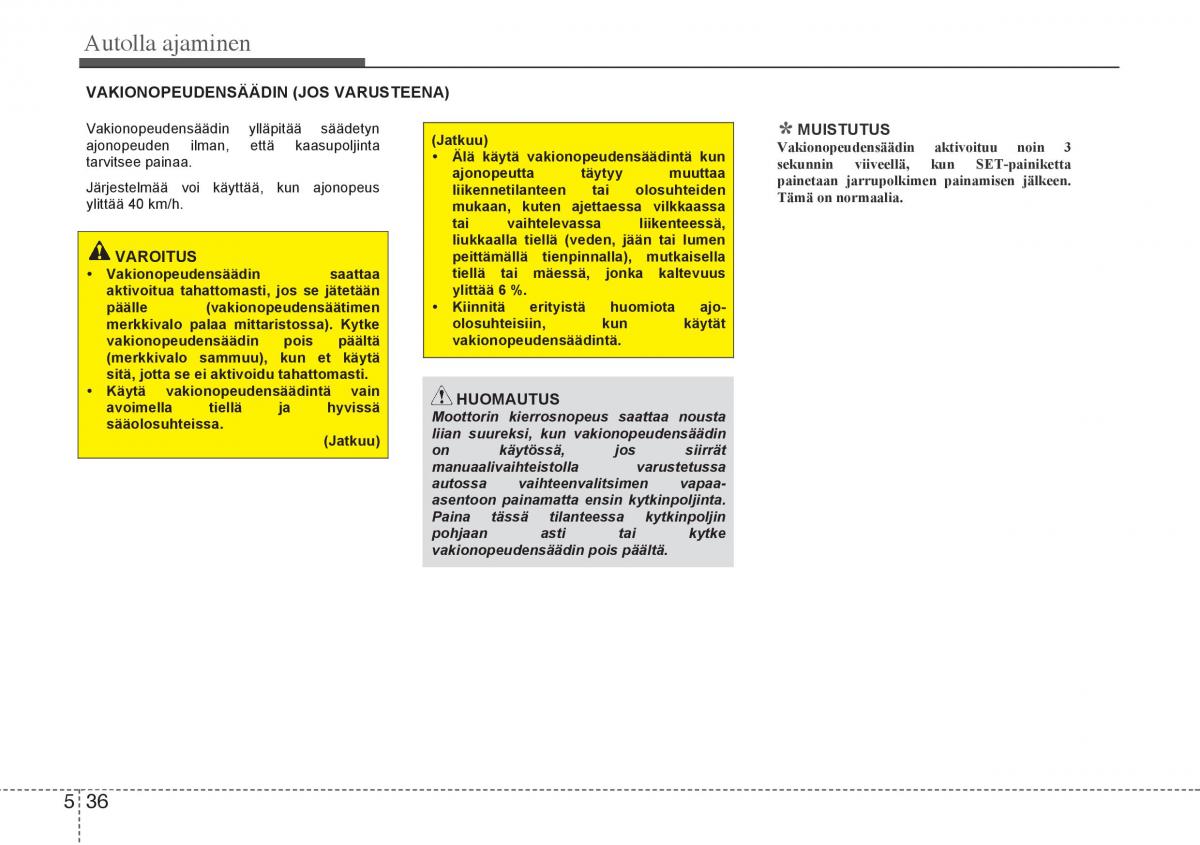 Autolla ajaminen

VAKIONOPEUDENSÄÄDIN (JOS VARUSTEENA)

Vakionopeudensäädin ylläpitää säädetyn ajonopeuden ilman, että kaasupoljinta tarvitsee painaa.

Järjestelmää voi käyttää, kun ajonopeus ylittää 40 km/h.

VAROITUS
• Vakionopeudensäädin saattaa aktivoitua tahattomasti, jos se jätetään päälle (vakionopeudensäätimen merkkivalo palaa mittaristossa). Kytke vakionopeudensäädin pois päältä (merkkivalo sammuu), kun et käytä sitä, jotta se ei aktivoidu tahattomasti.
• Käytä vakionopeudensäädintä vain avoimella tiellä ja hyvissä sääolosuhteissa.
(Jatkuu)

(Jatkuu)
• Älä käytä vakionopeudensäädintä kun ajonopeutta täytyy muuttaa liikennetilanteen tai olosuhteiden mukaan, kuten ajettaessa vilkkaassa tai vaihtelevassa liikenteessä, liukkaalla tiellä (veden, jään tai lumen peittämällä tienpinnalla), mutkaisella tiellä tai mäessä, jonka kaltevuus ylittää 6 %.
• Kiinnitä erityistä huomiota ajo-olosuhteisiin, kun käytät vakionopeudensäädintä.

HUOMAUTUS
Moottorin kierrosnopeus saattaa nousta liian suureksi, kun vakionopeudensäädin on käytössä, jos siirrät manuaalivaihteistolla varustetussa autossa vaihteenvalitsimen vapaa-asentoon painamatta ensin kytkinpoljinta. Paina tässä tilanteessa kytkinpoljin pohjaan asti tai kytke vakionopeudensäädin pois päältä.

✽ MUISTUTUS
Vakionopeudensäädin aktivoituu noin 3 sekunnin viiveellä, kun SET-painiketta painetaan jarrupolkimen painamisen jälkeen. Tämä on normaalia.

5 36